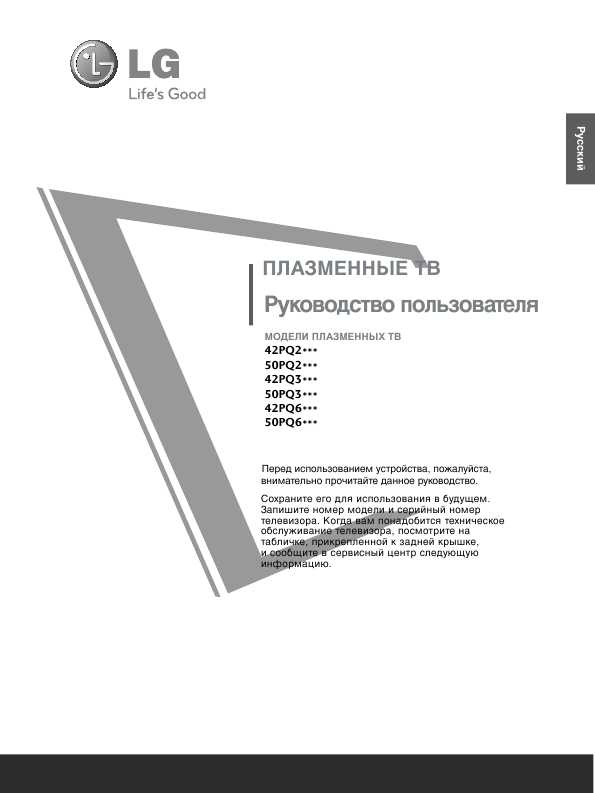 LG
Life's Good

Русский

ПЛАЗМЕННЫЕ ТВ
Руководство пользователя

МОДЕЛИ ПЛАЗМЕННЫХ ТВ
42PQ2•••
50PQ2•••
42PQ3•••
50PQ3•••
42PQ6•••
50PQ6•••

Перед использованием устройства, пожалуйста, внимательно прочитайте данное руководство.

Сохраните его для использования в будущем. Запишите номер модели и серийный номер телевизора. Когда вам понадобится техническое обслуживание телевизора, посмотрите на табличке, прикрепленной к задней крышке, и сообщите в сервисный центр следующую информацию.